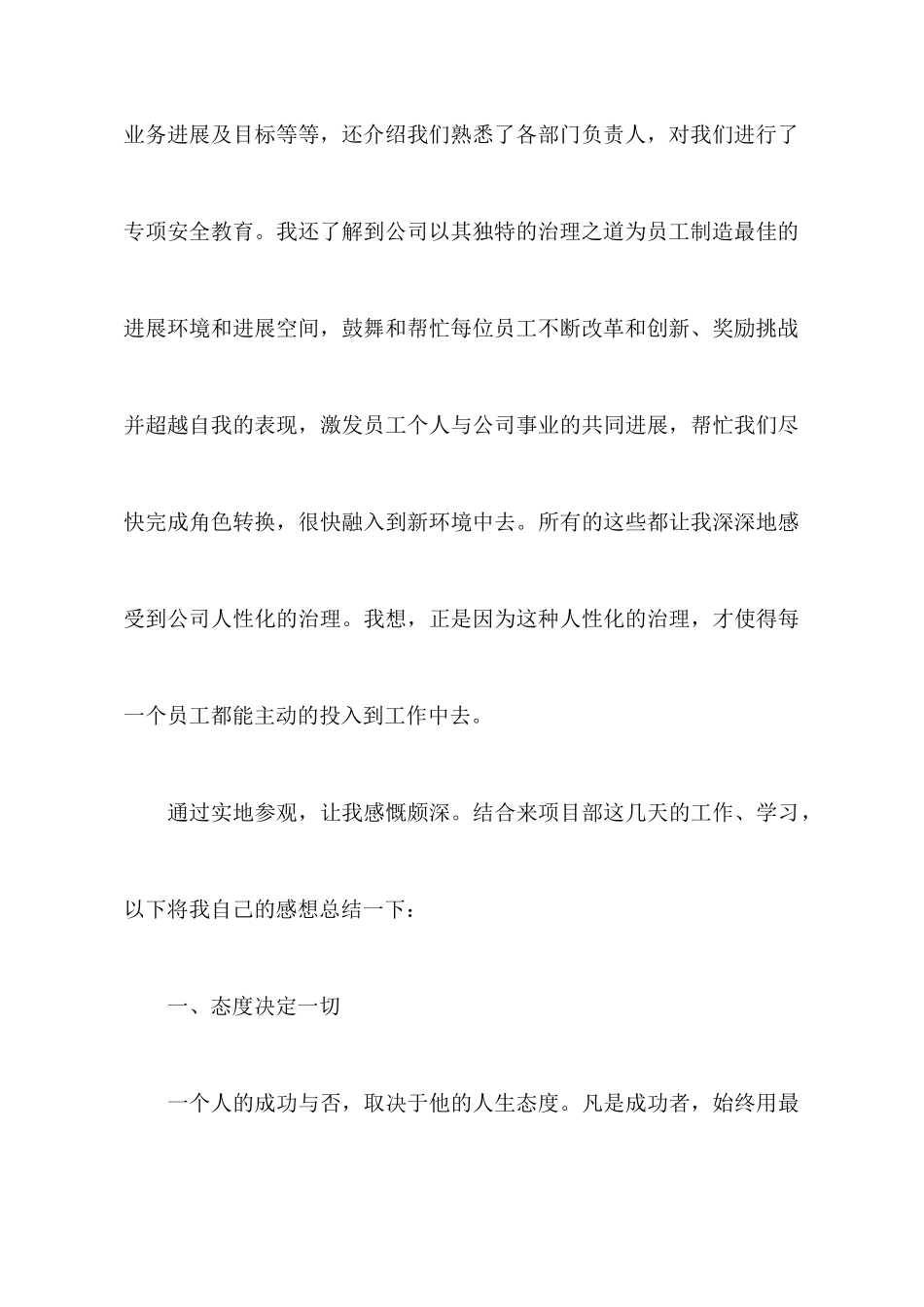 业务进展及目标等等，还介绍我们熟悉了各部门负责人，对我们进行了专项安全教育。我还了解到公司以其独特的治理之道为员工制造最佳的进展环境和进展空间，鼓舞和帮忙每位员工不断改革和创新、奖励挑战并超越自我的表现，激发员工个人与公司事业的共同进展，帮忙我们尽快完成角色转换，很快融入到新环境中去。所有的这些都让我深深地感受到公司人性化的治理。我想，正是因为这种人性化的治理，才使得每一个员工都能主动的投入到工作中去。

通过实地参观，让我感慨颇深。结合来项目部这几天的工作、学习，以下将我自己的感想总结一下：

一、态度决定一切

一个人的成功与否，取决于他的人生态度。凡是成功者，始终用最